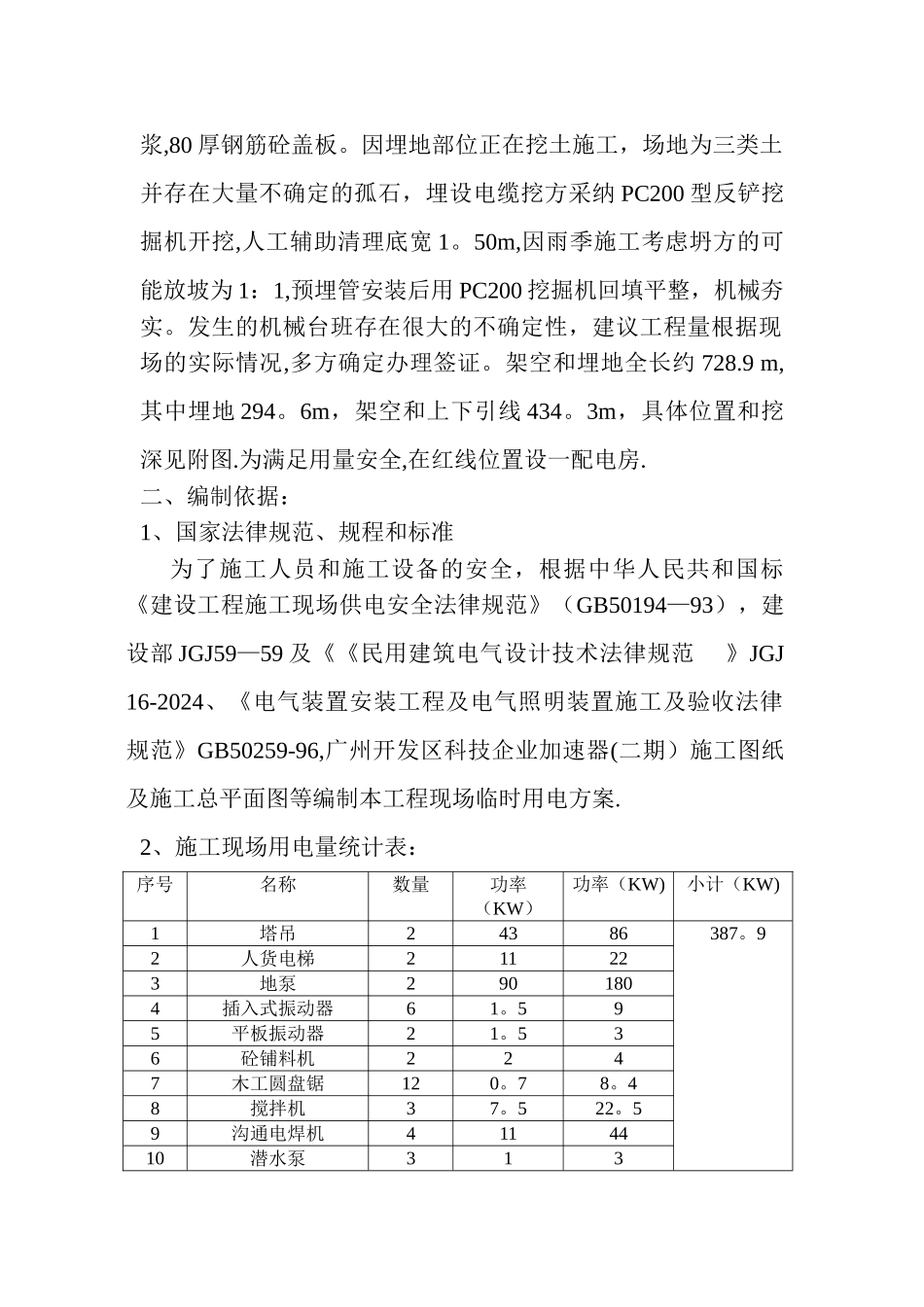 浆,80 厚钢筋砼盖板。因埋地部位正在挖土施工，场地为三类土并存在大量不确定的孤石，埋设电缆挖方采纳 PC200 型反铲挖掘机开挖,人工辅助清理底宽 1。50m,因雨季施工考虑坍方的可能放坡为 1：1,预埋管安装后用 PC200 挖掘机回填平整，机械夯实。发生的机械台班存在很大的不确定性，建议工程量根据现场的实际情况,多方确定办理签证。架空和埋地全长约 728.9 m,其中埋地 294。6m，架空和上下引线 434。3m，具体位置和挖深见附图.为满足用量安全,在红线位置设一配电房.

二、编制依据：

1、国家法律规范、规程和标准

为了施工人员和施工设备的安全，根据中华人民共和国标《建设工程施工现场供电安全法律规范》（GB50194—93），建设部 JGJ59—59 及《《民用建筑电气设计技术法律规范 》JGJ 16-2024、《电气装置安装工程及电气照明装置施工及验收法律规范》GB50259-96,广州开发区科技企业加速器(二期）施工图纸及施工总平面图等编制本工程现场临时用电方案.

2、施工现场用电量统计表：

| 序号 | 名称 | 数量 | 功率（KW） | 功率（KW) | 小计（KW) |
|---|---|---|---|---|---|
| 1 | 塔吊 | 2 | 43 | 86 | 387。9 |
| 2 | 人货电梯 | 2 | 11 | 22 | |
| 3 | 地泵 | 2 | 90 | 180 | |
| 4 | 插入式振动器 | 6 | 1。5 | 9 | |
| 5 | 平板振动器 | 2 | 1。5 | 3 | |
| 6 | 砼铺料机 | 2 | 2 | 4 | |
| 7 | 木工圆盘锯 | 12 | 0。7 | 8。4 | |
| 8 | 搅拌机 | 3 | 7。5 | 22。5 | |
| 9 | 沟通电焊机 | 4 | 11 | 44 | |
| 10 | 潜水泵 | 3 | 1 | 3 | |